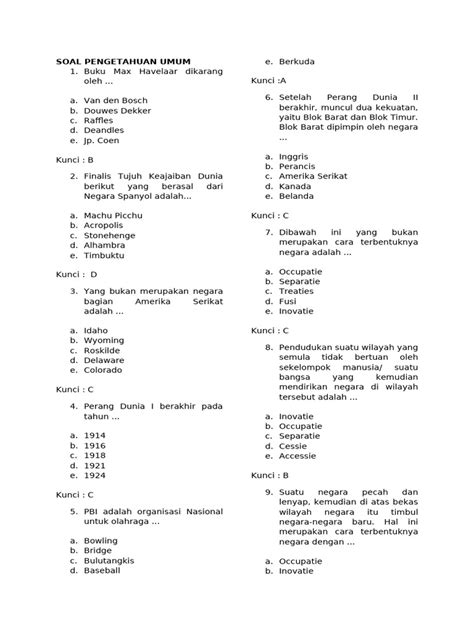 SOAL PENGETAHUAN UMUM

1. Buku Max Havelaar dikarang oleh ...

a. Van den Bosch
b. Douwes Dekker
c. Raffles
d. Deandles
e. Jp. Coen

Kunci : B

2. Finalis Tujuh Keajaiban Dunia berikut yang berasal dari Negara Spanyol adalah...

a. Machu Picchu
b. Acropolis
c. Stonehenge
d. Alhambra
e. Timbuktu

Kunci : D

3. Yang bukan merupakan negara bagian Amerika Serikat adalah ...

a. Idaho
b. Wyoming
c. Roskilde
d. Delaware
e. Colorado

Kunci : C

4. Perang Dunia I berakhir pada tahun ...

a. 1914
b. 1916
c. 1918
d. 1921
e. 1924

Kunci : C

5. PBI adalah organisasi Nasional untuk olahraga ...

a. Bowling
b. Bridge
c. Bulutangkis
d. Baseball
e. Berkuda

Kunci :A

6. Setelah Perang Dunia II berakhir, muncul dua kekuatan, yaitu Blok Barat dan Blok Timur. Blok Barat dipimpin oleh negara ...

a. Inggris
b. Perancis
c. Amerika Serikat
d. Kanada
e. Belanda

Kunci : C

7. Dibawah ini yang bukan merupakan cara terbentuknya negara adalah ...

a. Occupatie
b. Separatie
c. Treaties
d. Fusi
e. Inovatie

Kunci : C

8. Pendudukan suatu wilayah yang semula tidak bertuan oleh sekelompok manusia/ suatu bangsa yang kemudian mendirikan negara di wilayah tersebut adalah ...

a. Inovatie
b. Occupatie
c. Separatie
d. Cessie
e. Accessie

Kunci : B

9. Suatu negara pecah dan lenyap, kemudian di atas bekas wilayah negara itu timbul negara-negara baru. Hal ini merupakan cara terbentuknya negara dengan ...

a. Occupatie
b. Inovatie